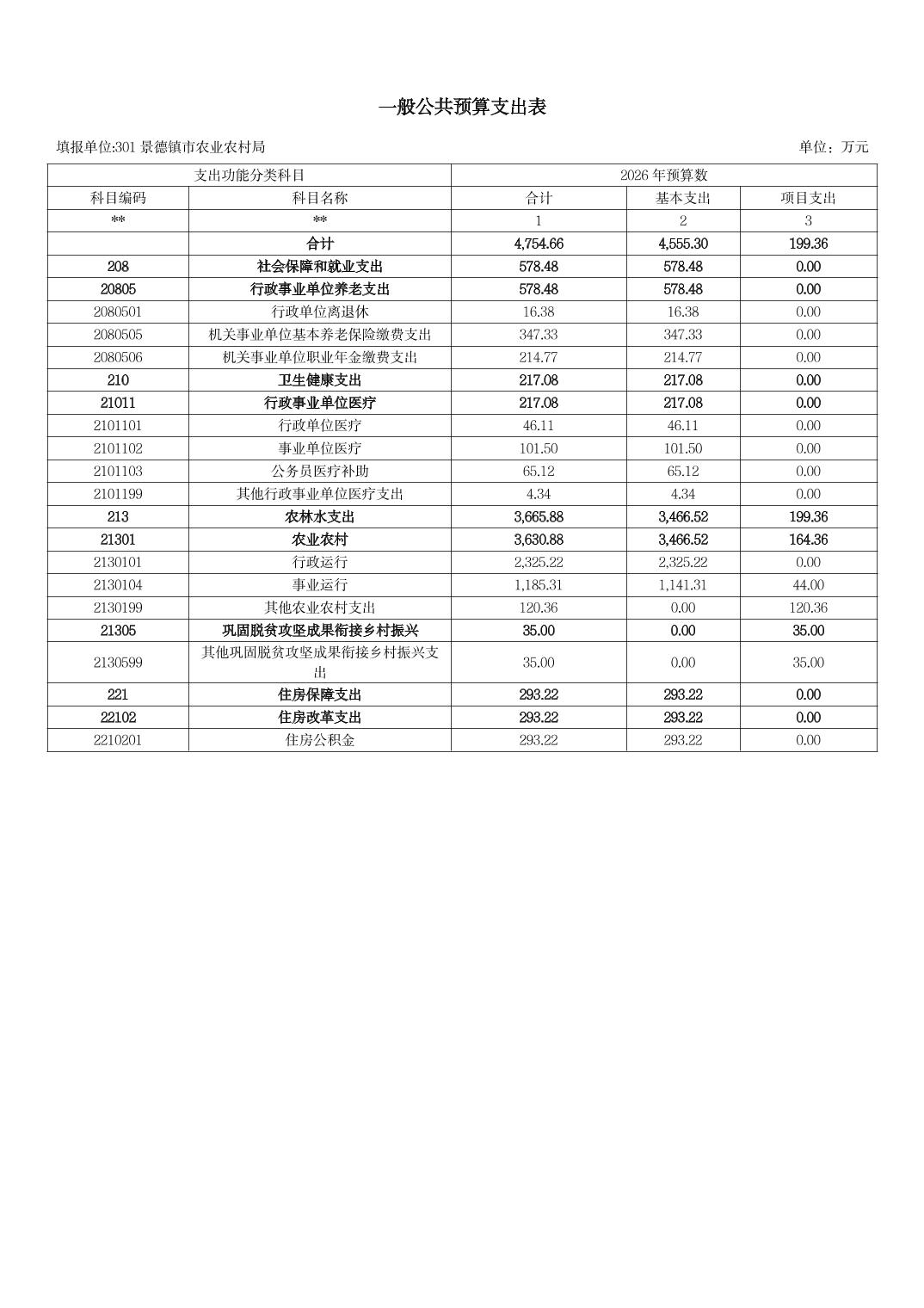 一般公共预算支出表

填报单位:301 景德镇市农业农村局

单位：万元

| 支出功能分类科目 | | 2026 年预算数 | | |
|---|---|---|---|---|
| 科目编码 | 科目名称 | 合计 | 基本支出 | 项目支出 |
| ** | ** | 1 | 2 | 3 |
| | 合计 | 4,754.66 | 4,555.30 | 199.36 |
| 208 | 社会保障和就业支出 | 578.48 | 578.48 | 0.00 |
| 20805 | 行政事业单位养老支出 | 578.48 | 578.48 | 0.00 |
| 2080501 | 行政单位离退休 | 16.38 | 16.38 | 0.00 |
| 2080505 | 机关事业单位基本养老保险缴费支出 | 347.33 | 347.33 | 0.00 |
| 2080506 | 机关事业单位职业年金缴费支出 | 214.77 | 214.77 | 0.00 |
| 210 | 卫生健康支出 | 217.08 | 217.08 | 0.00 |
| 21011 | 行政事业单位医疗 | 217.08 | 217.08 | 0.00 |
| 2101101 | 行政单位医疗 | 46.11 | 46.11 | 0.00 |
| 2101102 | 事业单位医疗 | 101.50 | 101.50 | 0.00 |
| 2101103 | 公务员医疗补助 | 65.12 | 65.12 | 0.00 |
| 2101199 | 其他行政事业单位医疗支出 | 4.34 | 4.34 | 0.00 |
| 213 | 农林水支出 | 3,665.88 | 3,466.52 | 199.36 |
| 21301 | 农业农村 | 3,630.88 | 3,466.52 | 164.36 |
| 2130101 | 行政运行 | 2,325.22 | 2,325.22 | 0.00 |
| 2130104 | 事业运行 | 1,185.31 | 1,141.31 | 44.00 |
| 2130199 | 其他农业农村支出 | 120.36 | 0.00 | 120.36 |
| 21305 | 巩固脱贫攻坚成果衔接乡村振兴 | 35.00 | 0.00 | 35.00 |
| 2130599 | 其他巩固脱贫攻坚成果衔接乡村振兴支出 | 35.00 | 0.00 | 35.00 |
| 221 | 住房保障支出 | 293.22 | 293.22 | 0.00 |
| 22102 | 住房改革支出 | 293.22 | 293.22 | 0.00 |
| 2210201 | 住房公积金 | 293.22 | 293.22 | 0.00 |